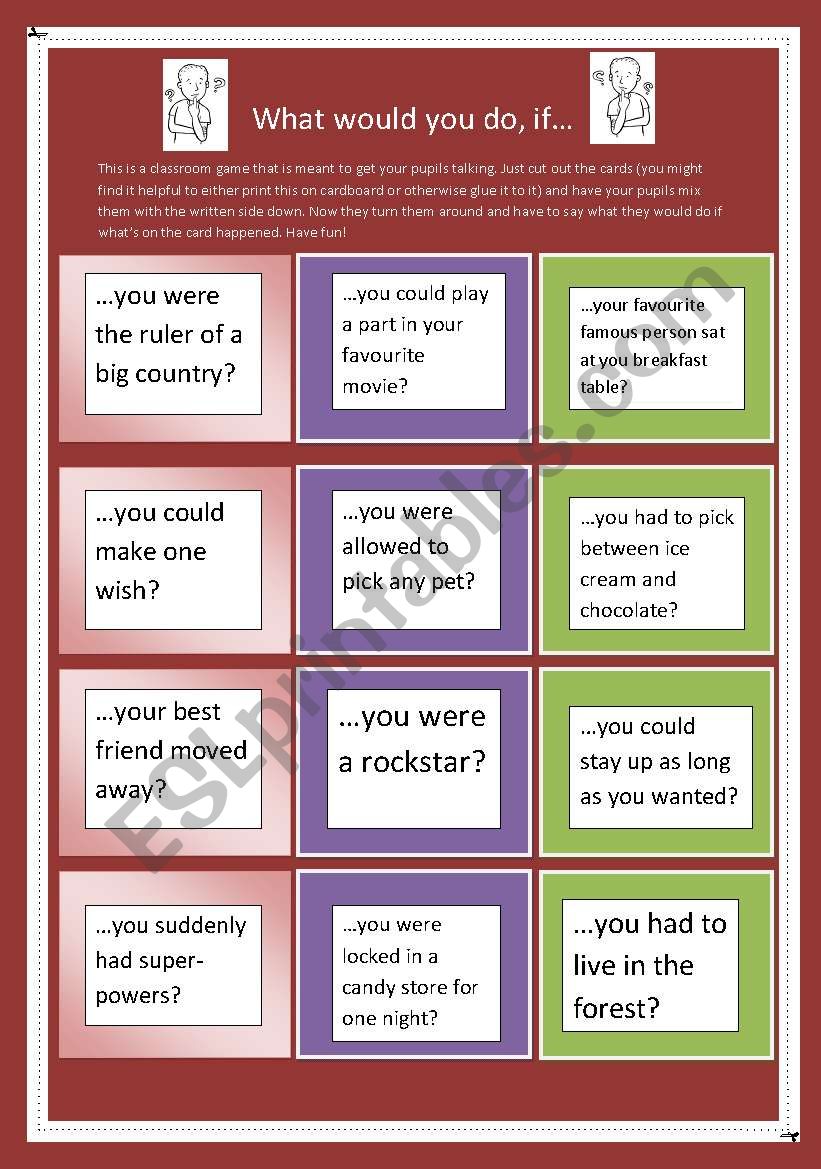 What would you do, if…

This is a classroom game that is meant to get your pupils talking. Just cut out the cards (you might find it helpful to either print this on cardboard or otherwise glue it to it) and have your pupils mix them with the written side down. Now they turn them around and have to say what they would do if what's on the card happened. Have fun!

…you were the ruler of a big country?

…you could play a part in your favourite movie?

…your favourite famous person sat at you breakfast table?

…you could make one wish?

…you were allowed to pick any pet?

…you had to pick between ice cream and chocolate?

…your best friend moved away?

…you were a rockstar?

…you could stay up as long as you wanted?

…you suddenly had super-powers?

…you were locked in a candy store for one night?

…you had to live in the forest?

ESLprintables.com